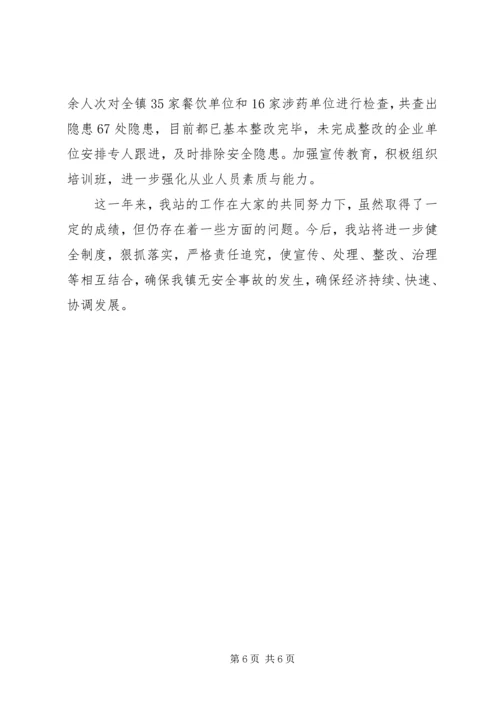 余人次对全镇35家餐饮单位和16家涉药单位进行检查，共查出隐患67处隐患，目前都已基本整改完毕，未完成整改的企业单位安排专人跟进，及时排除安全隐患。加强宣传教育，积极组织培训班，进一步强化从业人员素质与能力。

这一年来，我站的工作在大家的共同努力下，虽然取得了一定的成绩，但仍存在着一些方面的问题。今后，我站将进一步健全制度，狠抓落实，严格责任追究，使宣传、处理、整改、治理等相互结合，确保我镇无安全事故的发生，确保经济持续、快速、协调发展。

第6页 共6页